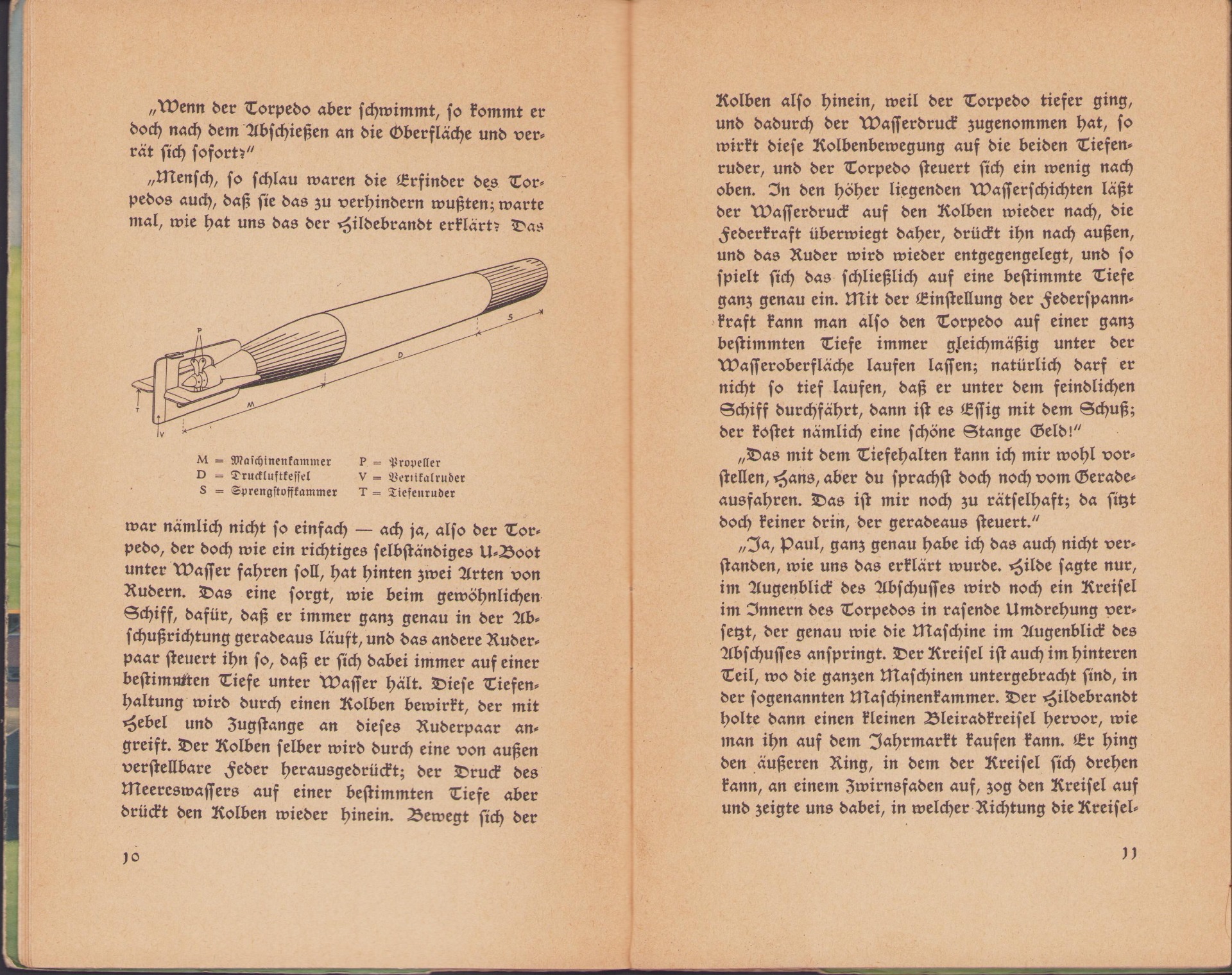 „Wenn der Torpedo aber schwimmt, so kommt er doch nach dem Abschießen an die Oberfläche und verrät sich sofort?"

„Mensch, so schlau waren die Erfinder des Torpedos auch, daß sie das zu verhindern wußten; warte mal, wie hat uns das der Hildebrandt erklärt? Das

P

S

D

M

T

V

M = Maschinenkammer
D = Druckluftkessel
S = Sprengstoffkammer
P = Propeller
V = Vertikalruder
T = Tiefenruder

war nämlich nicht so einfach — ach ja, also der Torpedo, der doch wie ein richtiges selbständiges U-Boot unter Wasser fahren soll, hat hinten zwei Arten von Rudern. Das eine sorgt, wie beim gewöhnlichen Schiff, dafür, daß er immer ganz genau in der Abschußrichtung geradeaus läuft, und das andere Ruderpaar steuert ihn so, daß er sich dabei immer auf einer bestimmten Tiefe unter Wasser hält. Diese Tiefenhaltung wird durch einen Kolben bewirkt, der mit Hebel und Zugstange an dieses Ruderpaar angreift. Der Kolben selber wird durch eine von außen verstellbare Feder herausgedrückt; der Druck des Meereswassers auf einer bestimmten Tiefe aber drückt den Kolben wieder hinein. Bewegt sich der

10

Kolben also hinein, weil der Torpedo tiefer ging, und dadurch der Wasserdruck zugenommen hat, so wirkt diese Kolbenbewegung auf die beiden Tiefenruder, und der Torpedo steuert sich ein wenig nach oben. In den höher liegenden Wasserschichten läßt der Wasserdruck auf den Kolben wieder nach, die Federkraft überwiegt daher, drückt ihn nach außen, und das Ruder wird wieder entgegengelegt, und so spielt sich das schließlich auf eine bestimmte Tiefe ganz genau ein. Mit der Einstellung der Federspannkraft kann man also den Torpedo auf einer ganz bestimmten Tiefe immer gleichmäßig unter der Wasseroberfläche laufen lassen; natürlich darf er nicht so tief laufen, daß er unter dem feindlichen Schiff durchfährt, dann ist es Essig mit dem Schuß; der kostet nämlich eine schöne Stange Geld!"

„Das mit dem Tiefehalten kann ich mir wohl vorstellen, Hans, aber du sprachst doch noch vom Geradeausfahren. Das ist mir noch zu rätselhaft; da sitzt doch keiner drin, der geradeaus steuert."

„Ja, Paul, ganz genau habe ich das auch nicht verstanden, wie uns das erklärt wurde. Hilde sagte nur, im Augenblick des Abschusses wird noch ein Kreisel im Innern des Torpedos in rasende Umdrehung versetzt, der genau wie die Maschine im Augenblick des Abschusses anspringt. Der Kreisel ist auch im hinteren Teil, wo die ganzen Maschinen untergebracht sind, in der sogenannten Maschinenkammer. Der Hildebrandt holte dann einen kleinen Bleiradkreisel hervor, wie man ihn auf dem Jahrmarkt kaufen kann. Er hing den äußeren Ring, in dem der Kreisel sich drehen kann, an einem Zwirnsfaden auf, zog den Kreisel auf und zeigte uns dabei, in welcher Richtung die Kreisel-

11